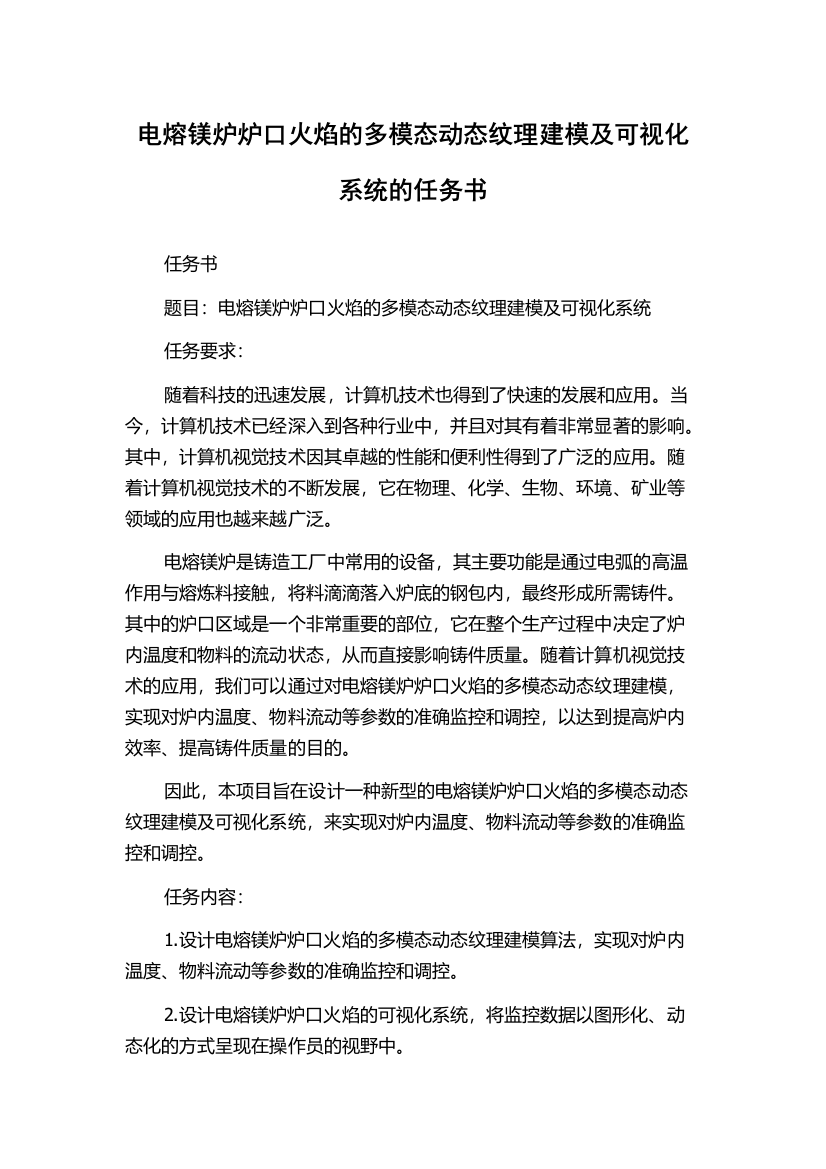 电熔镁炉炉口火焰的多模态动态纹理建模及可视化系统的任务书

任务书

题目：电熔镁炉炉口火焰的多模态动态纹理建模及可视化系统

任务要求：

随着科技的迅速发展，计算机技术也得到了快速的发展和应用。当今，计算机技术已经深入到各种行业中，并且对其有着非常显著的影响。其中，计算机视觉技术因其卓越的性能和便利性得到了广泛的应用。随着计算机视觉技术的不断发展，它在物理、化学、生物、环境、矿业等领域的应用也越来越广泛。

电熔镁炉是铸造工厂中常用的设备，其主要功能是通过电弧的高温作用与熔炼料接触，将料滴滴落入炉底的钢包内，最终形成所需铸件。其中的炉口区域是一个非常重要的部位，它在整个生产过程中决定了炉内温度和物料的流动状态，从而直接影响铸件质量。随着计算机视觉技术的应用，我们可以通过对电熔镁炉炉口火焰的多模态动态纹理建模，实现对炉内温度、物料流动等参数的准确监控和调控，以达到提高炉内效率、提高铸件质量的目的。

因此，本项目旨在设计一种新型的电熔镁炉炉口火焰的多模态动态纹理建模及可视化系统，来实现对炉内温度、物料流动等参数的准确监控和调控。

任务内容：

1.设计电熔镁炉炉口火焰的多模态动态纹理建模算法，实现对炉内温度、物料流动等参数的准确监控和调控。

2.设计电熔镁炉炉口火焰的可视化系统，将监控数据以图形化、动态化的方式呈现在操作员的视野中。